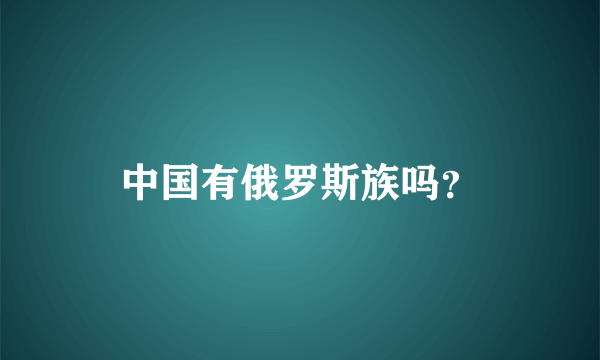 中国有俄罗斯族吗?